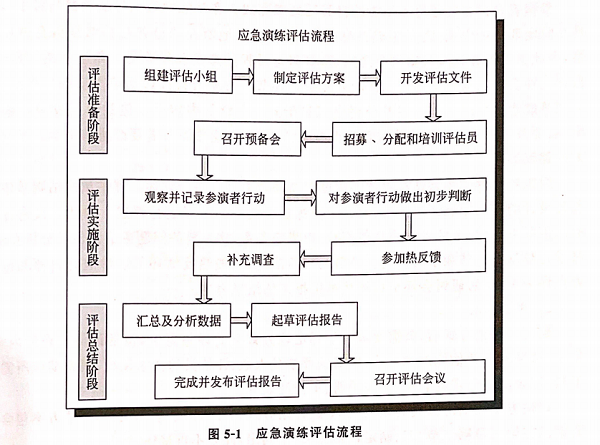 应急演练评估流程

评估准备阶段

组建评估小组

制定评估方案

开发评估文件

招募、分配和培训评估员

召开预备会

评估实施阶段

观察并记录参演者行动

对参演者行动做出初步判断

参加热反馈

补充调查

评估总结阶段

汇总及分析数据

起草评估报告

召开评估会议

完成并发布评估报告

图 5-1　应急演练评估流程